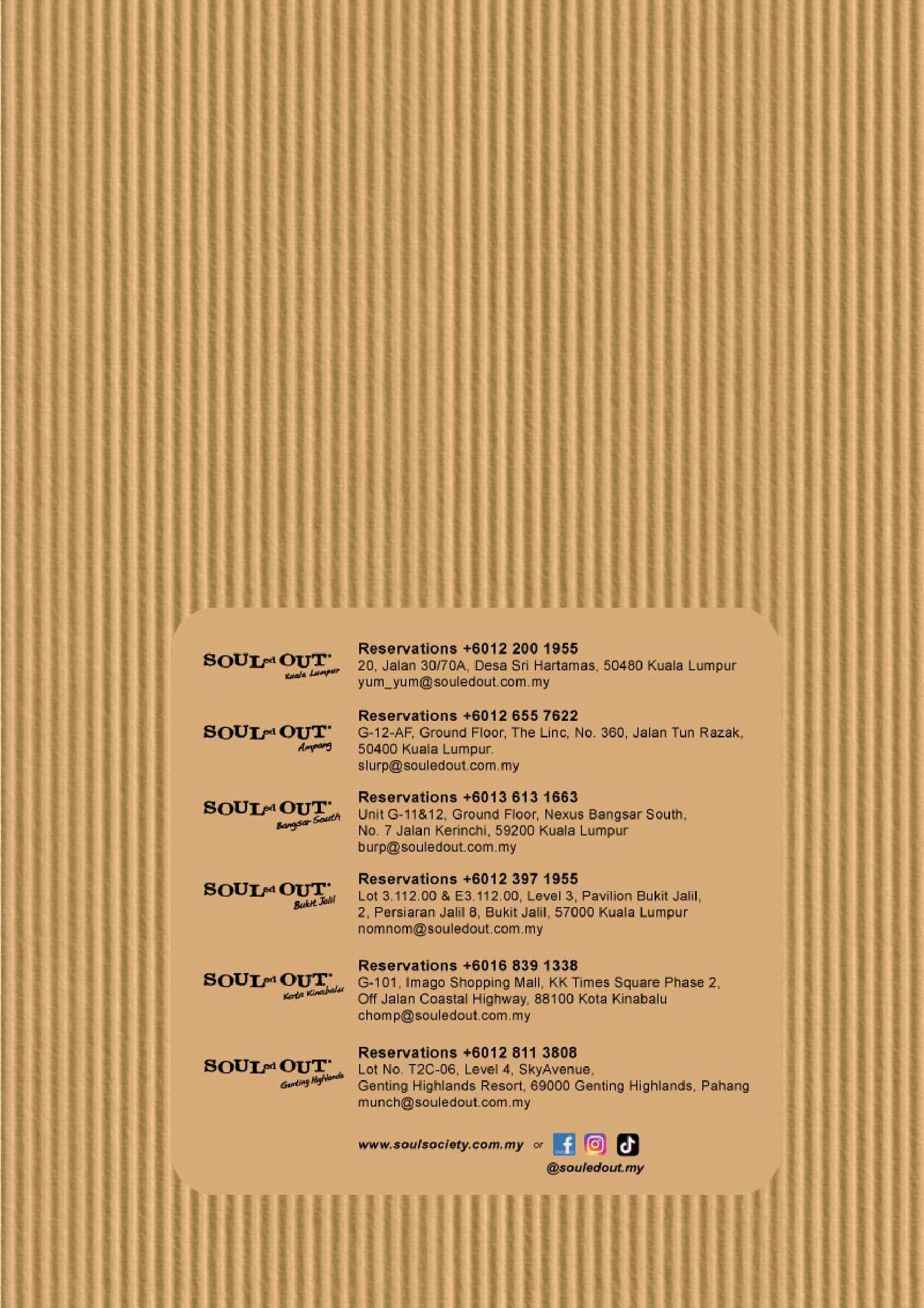 SOULed OUT Kuala Lumpur

Reservations +6012 200 1955
20, Jalan 30/70A, Desa Sri Hartamas, 50480 Kuala Lumpur
yum_yum@souledout.com.my

SOULed OUT Ampang

Reservations +6012 655 7622
G-12-AF, Ground Floor, The Linc, No. 360, Jalan Tun Razak, 50400 Kuala Lumpur.
slurp@souledout.com.my

SOULed OUT Bangsar South

Reservations +6013 613 1663
Unit G-11&12, Ground Floor, Nexus Bangsar South, No. 7 Jalan Kerinchi, 59200 Kuala Lumpur
burp@souledout.com.my

SOULed OUT Bukit Jalil

Reservations +6012 397 1955
Lot 3.112.00 & E3.112.00, Level 3, Pavilion Bukit Jalil, 2, Persiaran Jalil 8, Bukit Jalil, 57000 Kuala Lumpur
nomnom@souledout.com.my

SOULed OUT Kota Kinabalu

Reservations +6016 839 1338
G-101, Imago Shopping Mall, KK Times Square Phase 2, Off Jalan Coastal Highway, 88100 Kota Kinabalu
chomp@souledout.com.my

SOULed OUT Genting Highlands

Reservations +6012 811 3808
Lot No. T2C-06, Level 4, SkyAvenue, Genting Highlands Resort, 69000 Genting Highlands, Pahang
munch@souledout.com.my

www.soulsociety.com.my or
@souledout.my